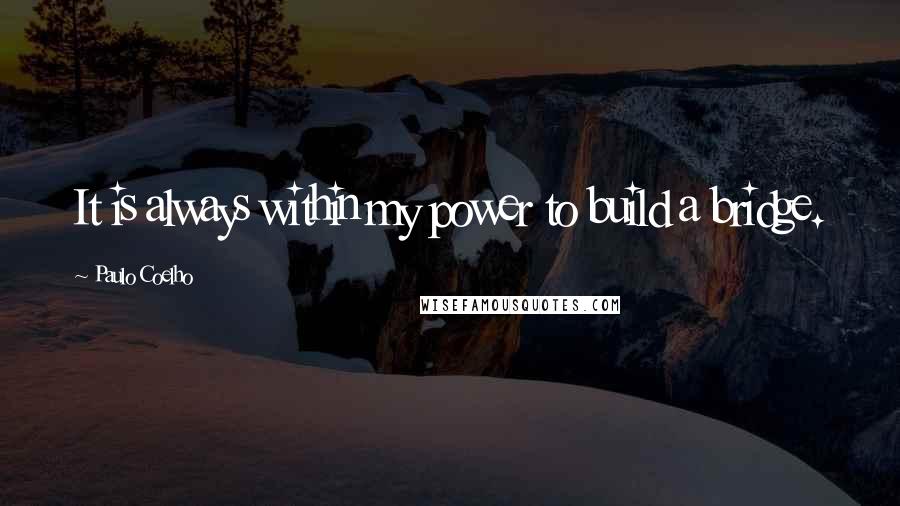 It is always within my power to build a bridge.

~ Paulo Coelho

WISEFAMOUSQUOTES.COM